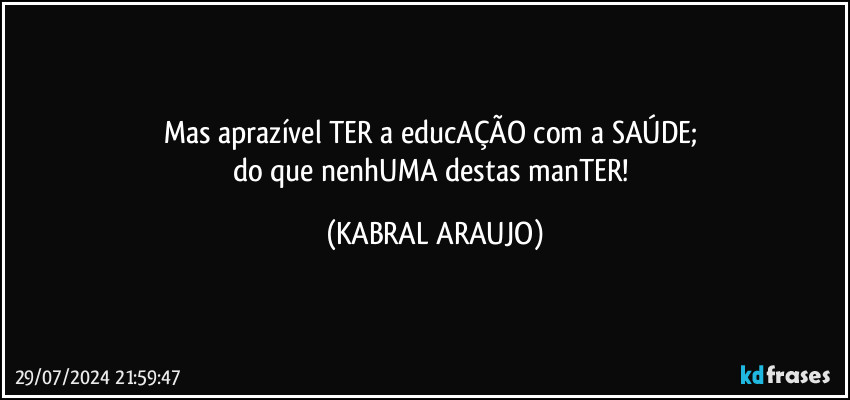 Mas aprazível TER a educAÇÃO com a SAÚDE;
do que nenhUMA destas manTER!

(KABRAL ARAUJO)

29/07/2024 21:59:47

kdfrases